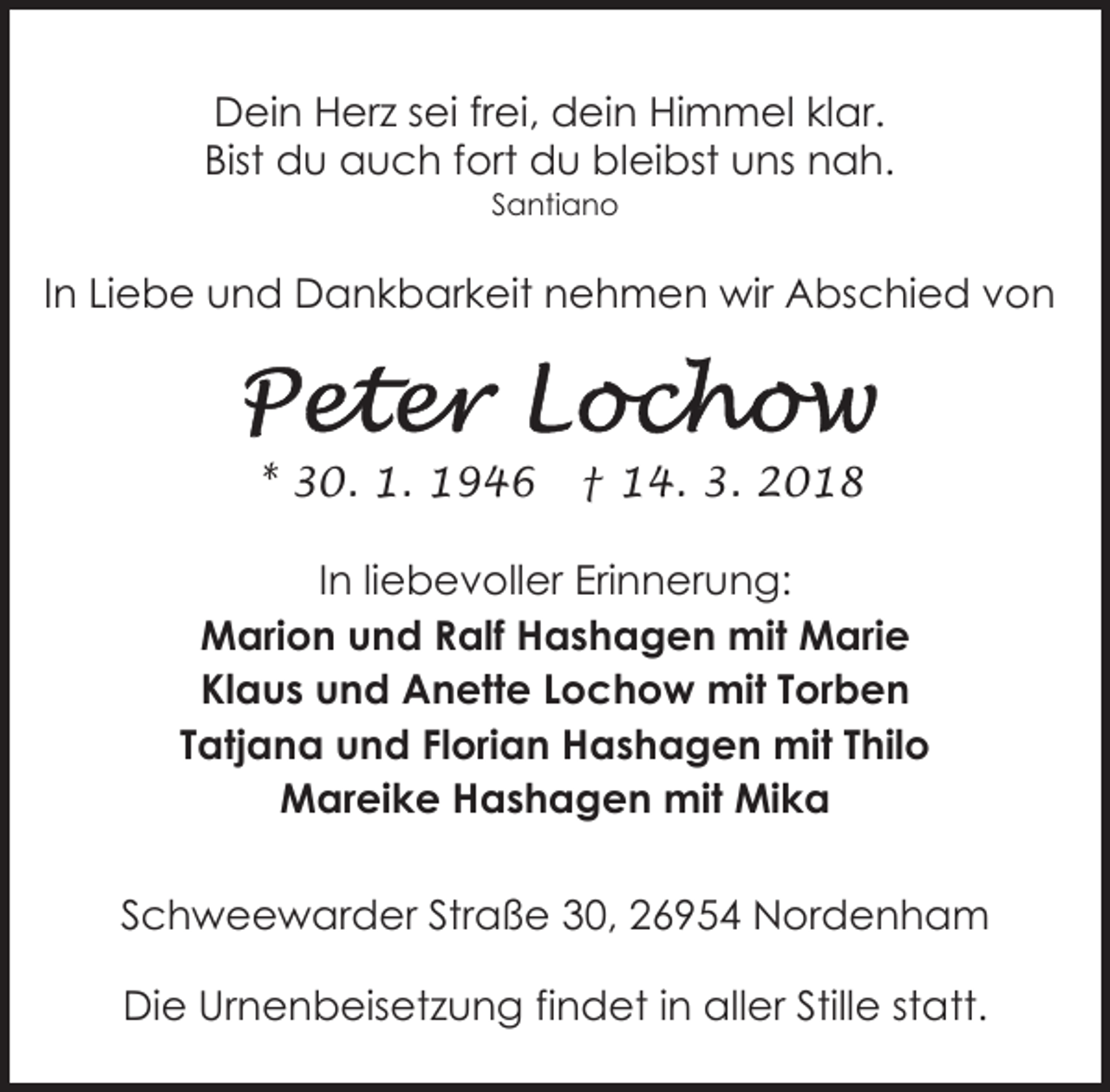 Dein Herz sei frei, dein Himmel klar.
Bist du auch fort du bleibst uns nah.
Santiano

In Liebe und Dankbarkeit nehmen wir Abschied von

Peter Lochow

* 30. 1. 1946 † 14. 3. 2018

In liebevoller Erinnerung:
Marion und Ralf Hashagen mit Marie
Klaus und Anette Lochow mit Torben
Tatjana und Florian Hashagen mit Thilo
Mareike Hashagen mit Mika

Schweewarder Straße 30, 26954 Nordenham

Die Urnenbeisetzung findet in aller Stille statt.